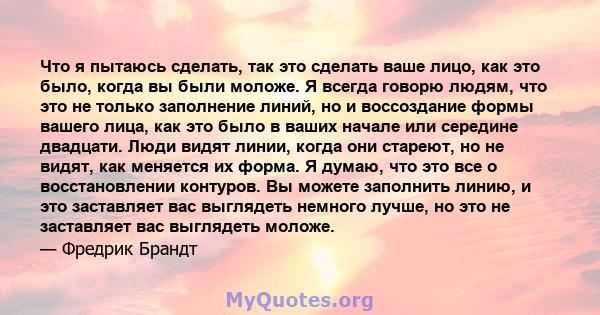 Что я пытаюсь сделать, так это сделать ваше лицо, как это было, когда вы были моложе. Я всегда говорю людям, что это не только заполнение линий, но и воссоздание формы вашего лица, как это было в ваших начале или середине двадцати. Люди видят линии, когда они стареют, но не видят, как меняется их форма. Я думаю, что это все о восстановлении контуров. Вы можете заполнить линию, и это заставляет вас выглядеть немного лучше, но это не заставляет вас выглядеть моложе.
— Фредрик Брандт

MyQuotes.org